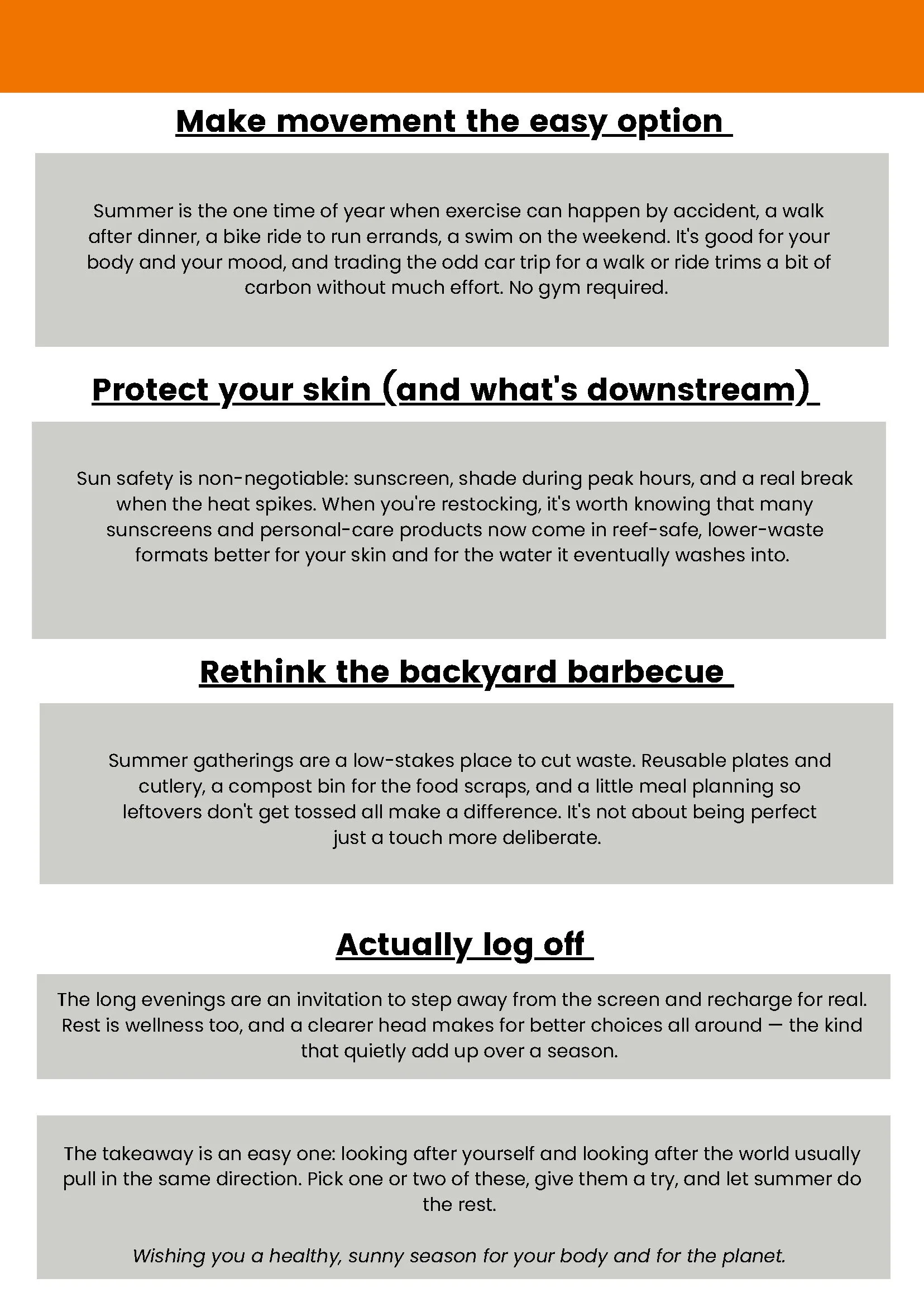 Make movement the easy option

Summer is the one time of year when exercise can happen by accident, a walk after dinner, a bike ride to run errands, a swim on the weekend. It's good for your body and your mood, and trading the odd car trip for a walk or ride trims a bit of carbon without much effort. No gym required.

Protect your skin (and what's downstream)

Sun safety is non-negotiable: sunscreen, shade during peak hours, and a real break when the heat spikes. When you're restocking, it's worth knowing that many sunscreens and personal-care products now come in reef-safe, lower-waste formats better for your skin and for the water it eventually washes into.

Rethink the backyard barbecue

Summer gatherings are a low-stakes place to cut waste. Reusable plates and cutlery, a compost bin for the food scraps, and a little meal planning so leftovers don't get tossed all make a difference. It's not about being perfect just a touch more deliberate.

Actually log off

The long evenings are an invitation to step away from the screen and recharge for real. Rest is wellness too, and a clearer head makes for better choices all around — the kind that quietly add up over a season.

The takeaway is an easy one: looking after yourself and looking after the world usually pull in the same direction. Pick one or two of these, give them a try, and let summer do the rest.

Wishing you a healthy, sunny season for your body and for the planet.